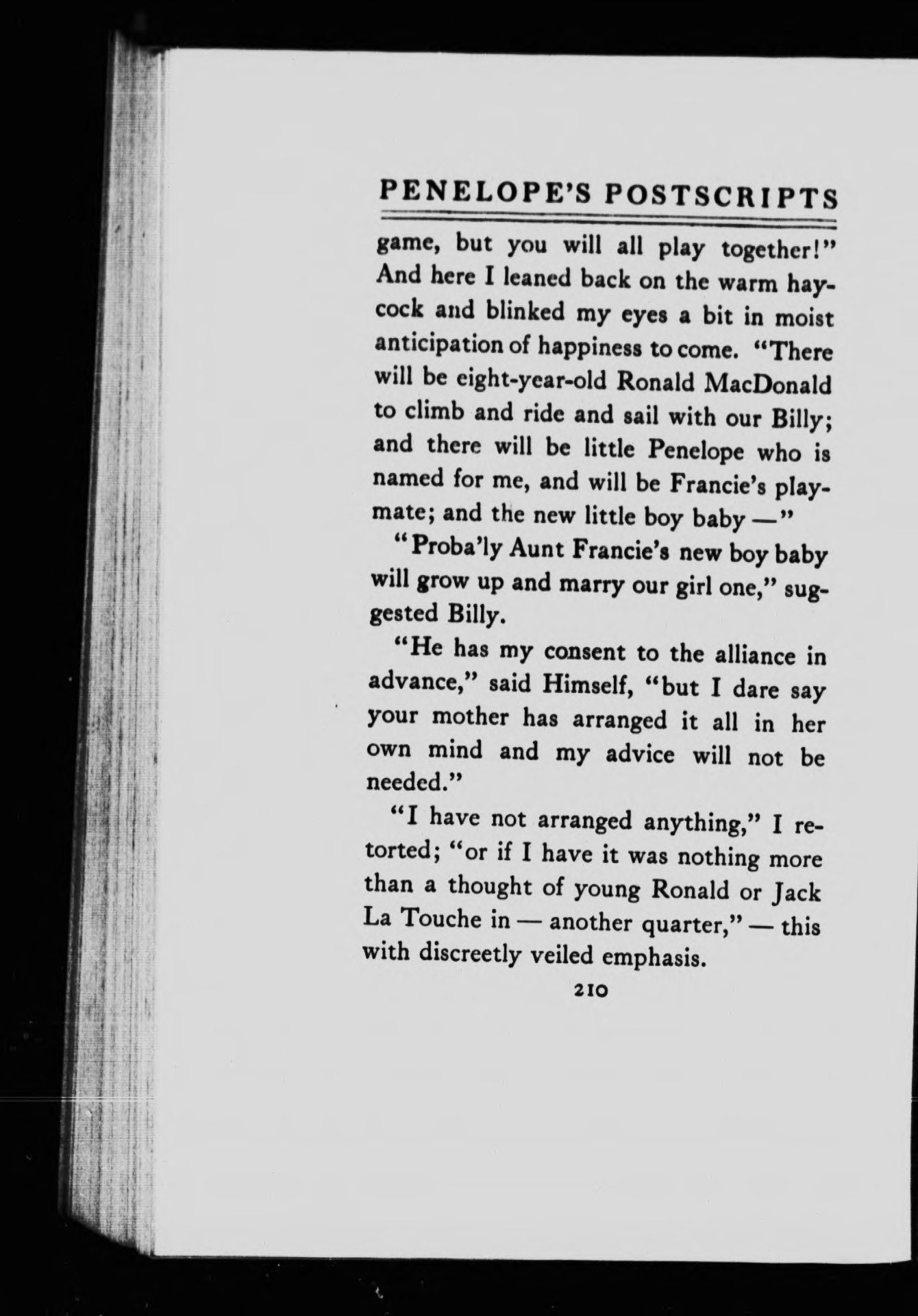 PENELOPE'S POSTSCRIPTS

game, but you will all play together!" And here I leaned back on the warm haycock and blinked my eyes a bit in moist anticipation of happiness to come. "There will be eight-year-old Ronald MacDonald to climb and ride and sail with our Billy; and there will be little Penelope who is named for me, and will be Francie's playmate; and the new little boy baby —"

"Proba'ly Aunt Francie's new boy baby will grow up and marry our girl one," suggested Billy.

"He has my consent to the alliance in advance," said Himself, "but I dare say your mother has arranged it all in her own mind and my advice will not be needed."

"I have not arranged anything," I retorted; "or if I have it was nothing more than a thought of young Ronald or Jack La Touche in — another quarter," — this with discreetly veiled emphasis.

210